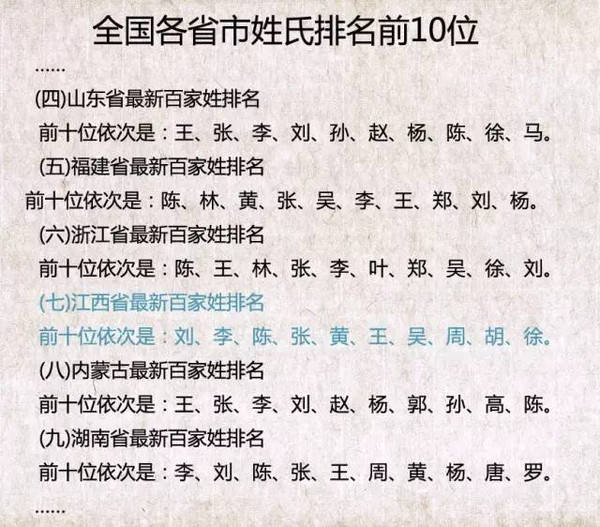 全国各省市姓氏排名前10位

......

(四)山东省最新百家姓排名

前十位依次是：王、张、李、刘、孙、赵、杨、陈、徐、马。

(五)福建省最新百家姓排名

前十位依次是：陈、林、黄、张、吴、李、王、郑、刘、杨。

(六)浙江省最新百家姓排名

前十位依次是：陈、王、林、张、李、叶、郑、吴、徐、刘。

(七)江西省最新百家姓排名

前十位依次是：刘、李、陈、张、黄、王、吴、周、胡、徐。

(八)内蒙古最新百家姓排名

前十位依次是：王、张、李、刘、赵、杨、郭、孙、高、陈。

(九)湖南省最新百家姓排名

前十位依次是：李、刘、陈、张、王、周、黄、杨、唐、罗。

......